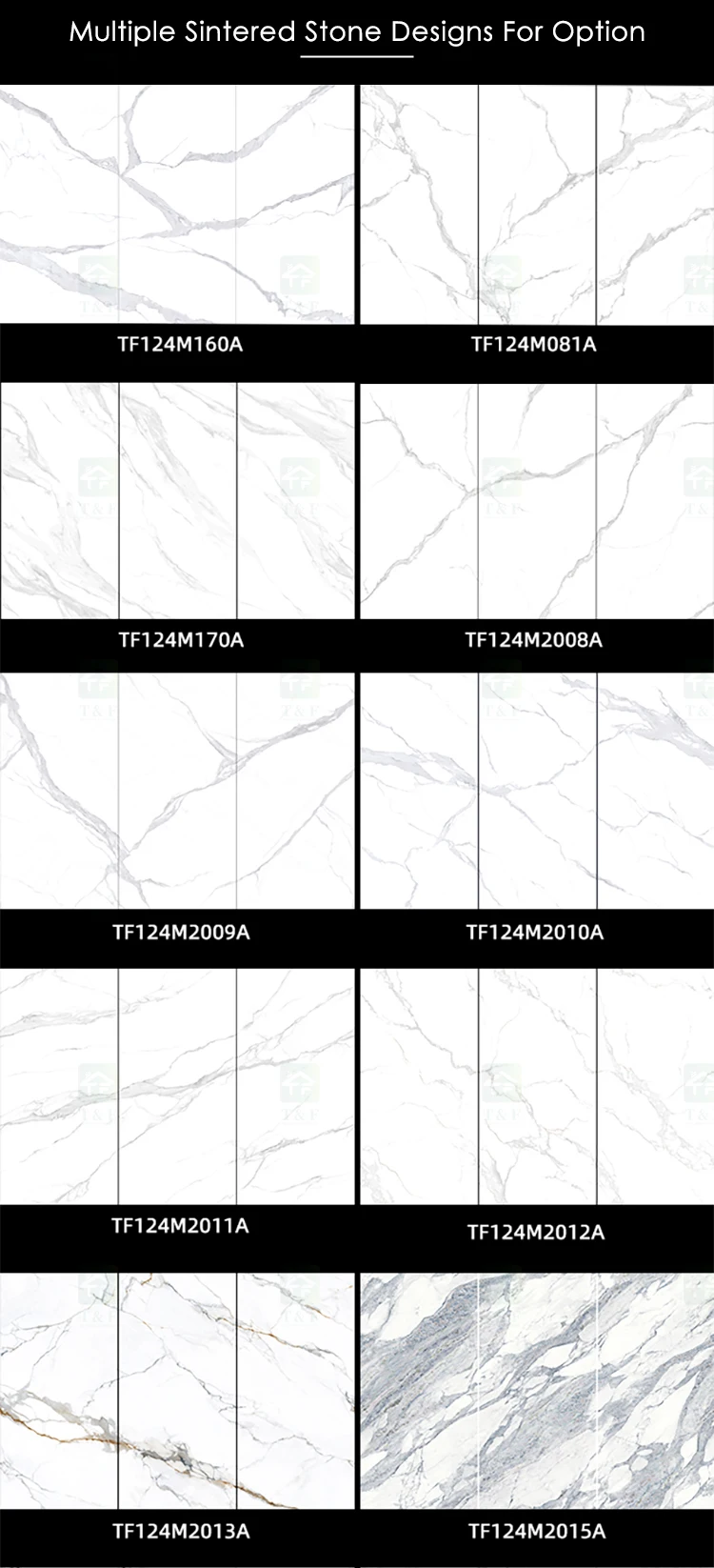 Multiple Sintered Stone Designs For Option

TF124M160A

TF124M081A

TF124M170A

TF124M2008A

TF124M2009A

TF124M2010A

TF124M2011A

TF124M2012A

TF124M2013A

TF124M2015A

T&F